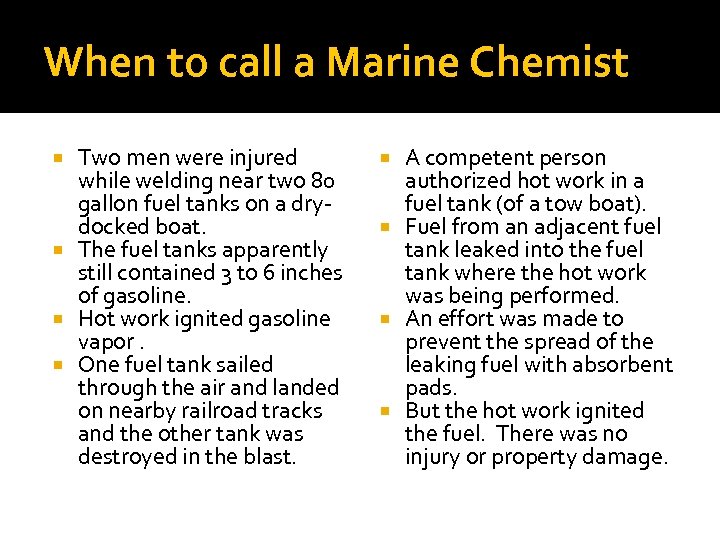 When to call a Marine Chemist

• Two men were injured while welding near two 80 gallon fuel tanks on a dry-docked boat.
• The fuel tanks apparently still contained 3 to 6 inches of gasoline.
• Hot work ignited gasoline vapor .
• One fuel tank sailed through the air and landed on nearby railroad tracks and the other tank was destroyed in the blast.

• A competent person authorized hot work in a fuel tank (of a tow boat).
• Fuel from an adjacent fuel tank leaked into the fuel tank where the hot work was being performed.
• An effort was made to prevent the spread of the leaking fuel with absorbent pads.
• But the hot work ignited the fuel. There was no injury or property damage.